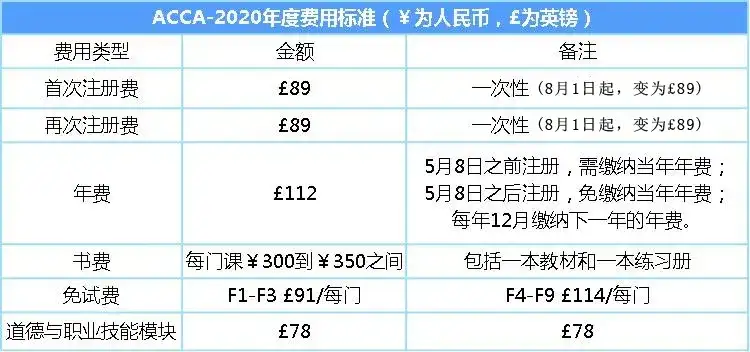 ACCA-2020年度费用标准（￥为人民币，£为英镑）

| 费用类型 | 金额 | 备注 |
|---|---|---|
| 首次注册费 | £89 | 一次性（8月1日起，变为£89） |
| 再次注册费 | £89 | 一次性（8月1日起，变为£89） |
| 年费 | £112 | 5月8日之前注册，需缴纳当年年费；5月8日之后注册，免缴纳当年年费；每年12月缴纳下一年的年费。 |
| 书费 | 每门课￥300到￥350之间 | 包括一本教材和一本练习册 |
| 免试费 | F1-F3 £91/每门 | F4-F9 £114/每门 |
| 道德与职业技能模块 | £78 | £78 |